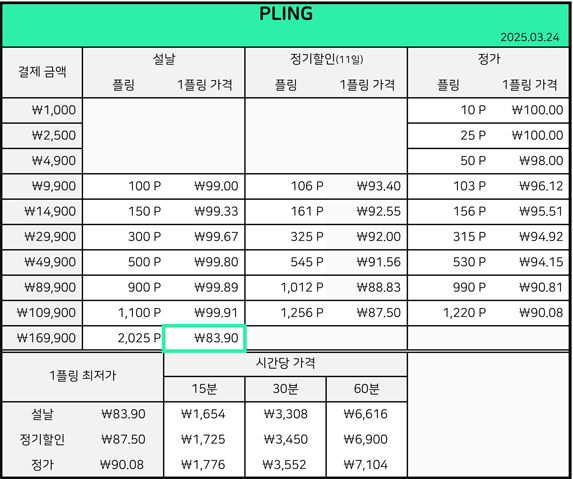 PLING

2025.03.24

| 결제 금액 | 설날 |  | 정기할인(11일) |  | 정가 |  |
|---|---|---|---|---|---|---|
|  | 플링 | 1플링 가격 | 플링 | 1플링 가격 | 플링 | 1플링 가격 |
| ₩1,000 |  |  |  |  | 10 P | ₩100.00 |
| ₩2,500 |  |  |  |  | 25 P | ₩100.00 |
| ₩4,900 |  |  |  |  | 50 P | ₩98.00 |
| ₩9,900 | 100 P | ₩99.00 | 106 P | ₩93.40 | 103 P | ₩96.12 |
| ₩14,900 | 150 P | ₩99.33 | 161 P | ₩92.55 | 156 P | ₩95.51 |
| ₩29,900 | 300 P | ₩99.67 | 325 P | ₩92.00 | 315 P | ₩94.92 |
| ₩49,900 | 500 P | ₩99.80 | 545 P | ₩91.56 | 530 P | ₩94.15 |
| ₩89,900 | 900 P | ₩99.89 | 1,012 P | ₩88.83 | 990 P | ₩90.81 |
| ₩109,900 | 1,100 P | ₩99.91 | 1,256 P | ₩87.50 | 1,220 P | ₩90.08 |
| ₩169,900 | 2,025 P | ₩83.90 |  |  |  |  |

| 1플링 최저가 |  | 시간당 가격 |  |  |
|---|---|---|---|---|
|  |  | 15분 | 30분 | 60분 |
| 설날 | ₩83.90 | ₩1,654 | ₩3,308 | ₩6,616 |
| 정기할인 | ₩87.50 | ₩1,725 | ₩3,450 | ₩6,900 |
| 정가 | ₩90.08 | ₩1,776 | ₩3,552 | ₩7,104 |